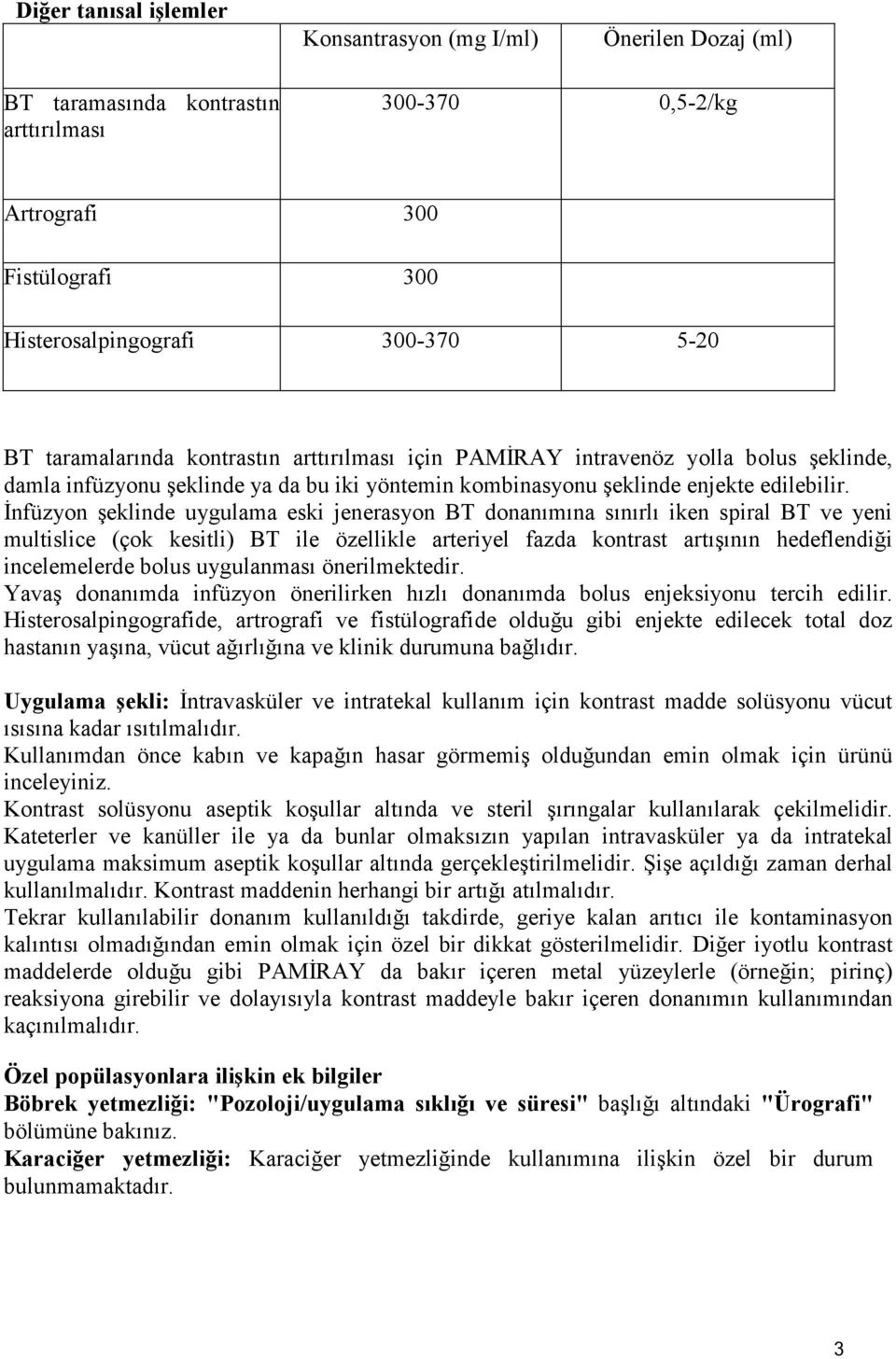 Diğer tanısal işlemler

| | Konsantrasyon (mg I/ml) | Önerilen Dozaj (ml) |
|---|---|---|
| BT taramasında kontrastın arttırılması | 300-370 | 0,5-2/kg |
| Artrografi | 300 | |
| Fistülografi | 300 | |
| Histerosalpingografi | 300-370 | 5-20 |

BT taramalarında kontrastın arttırılması için PAMİRAY intravenöz yolla bolus şeklinde, damla infüzyonu şeklinde ya da bu iki yöntemin kombinasyonu şeklinde enjekte edilebilir. İnfüzyon şeklinde uygulama eski jenerasyon BT donanımına sınırlı iken spiral BT ve yeni multislice (çok kesitli) BT ile özellikle arteriyel fazda kontrast artışının hedeflendiği incelemelerde bolus uygulanması önerilmektedir.
Yavaş donanımda infüzyon önerilirken hızlı donanımda bolus enjeksiyonu tercih edilir. Histerosalpingografide, artrografi ve fistülografide olduğu gibi enjekte edilecek total doz hastanın yaşına, vücut ağırlığına ve klinik durumuna bağlıdır.

Uygulama şekli: İntravasküler ve intratekal kullanım için kontrast madde solüsyonu vücut ısısına kadar ısıtılmalıdır.
Kullanımdan önce kabın ve kapağın hasar görmemiş olduğundan emin olmak için ürünü inceleyiniz.
Kontrast solüsyonu aseptik koşullar altında ve steril şırıngalar kullanılarak çekilmelidir. Kateterler ve kanüller ile ya da bunlar olmaksızın yapılan intravasküler ya da intratekal uygulama maksimum aseptik koşullar altında gerçekleştirilmelidir. Şişe açıldığı zaman derhal kullanılmalıdır. Kontrast maddenin herhangi bir artığı atılmalıdır.
Tekrar kullanılabilir donanım kullanıldığı takdirde, geriye kalan arıtıcı ile kontaminasyon kalıntısı olmadığından emin olmak için özel bir dikkat gösterilmelidir. Diğer iyotlu kontrast maddelerde olduğu gibi PAMİRAY da bakır içeren metal yüzeylerle (örneğin; pirinç) reaksiyona girebilir ve dolayısıyla kontrast maddeyle bakır içeren donanımın kullanımından kaçınılmalıdır.

Özel popülasyonlara ilişkin ek bilgiler
Böbrek yetmezliği: "Pozoloji/uygulama sıklığı ve süresi" başlığı altındaki "Ürografi" bölümüne bakınız.
Karaciğer yetmezliği: Karaciğer yetmezliğinde kullanımına ilişkin özel bir durum bulunmamaktadır.

3